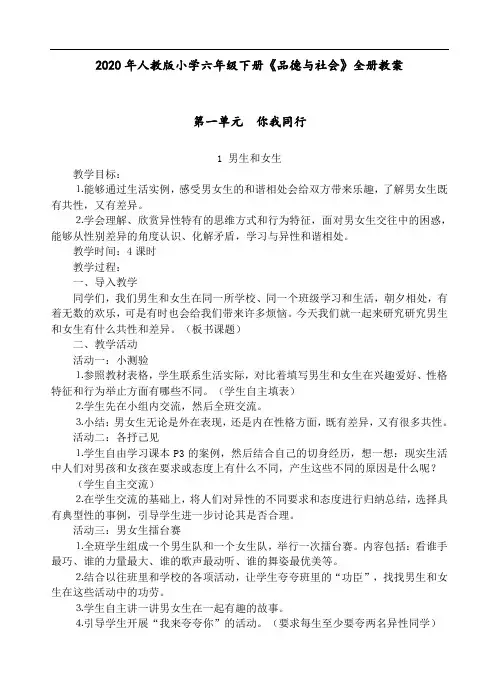 2020年人教版小学六年级下册《品德与社会》全册教案

第一单元　你我同行

1 男生和女生

教学目标：

1.能够通过生活实例，感受男女生的和谐相处会给双方带来乐趣，了解男女生既有共性，又有差异。

2.学会理解、欣赏异性特有的思维方式和行为特征，面对男女生交往中的困惑，能够从性别差异的角度认识、化解矛盾，学习与异性和谐相处。

教学时间：4课时

教学过程：

一、导入教学

同学们，我们男生和女生在同一所学校、同一个班级学习和生活，朝夕相处，有着无数的欢乐，可是有时也会给我们带来许多烦恼。今天我们就一起来研究研究男生和女生有什么共性和差异。（板书课题）

二、教学活动

活动一：小测验

1.参照教材表格，学生联系生活实际，对比着填写男生和女生在兴趣爱好、性格特征和行为举止方面有哪些不同。（学生自主填表）

2.学生先在小组内交流，然后全班交流。

3.小结：男女生无论是外在表现，还是内在性格方面，既有差异，又有很多共性。

活动二：各抒己见

1.学生自由学习课本P3的案例，然后结合自己的切身经历，想一想：现实生活中人们对男孩和女孩在要求或态度上有什么不同，产生这些不同的原因是什么呢？

（学生自主交流）

2.在学生交流的基础上，将人们对异性的不同要求和态度进行归纳总结，选择具有典型性的事例，引导学生进一步讨论其是否合理。

活动三：男女生擂台赛

1.全班学生组成一个男生队和一个女生队，举行一次擂台赛。内容包括：看谁手最巧、谁的力量最大、谁的歌声最动听、谁的舞姿最优美等。

2.结合以往班里和学校的各项活动，让学生夸夸班里的“功臣”，找找男生和女生在这些活动中的功劳。

3.学生自主讲一讲男女生在一起有趣的故事。

4.引导学生开展“我来夸夸你”的活动。（要求每生至少要夸两名异性同学）